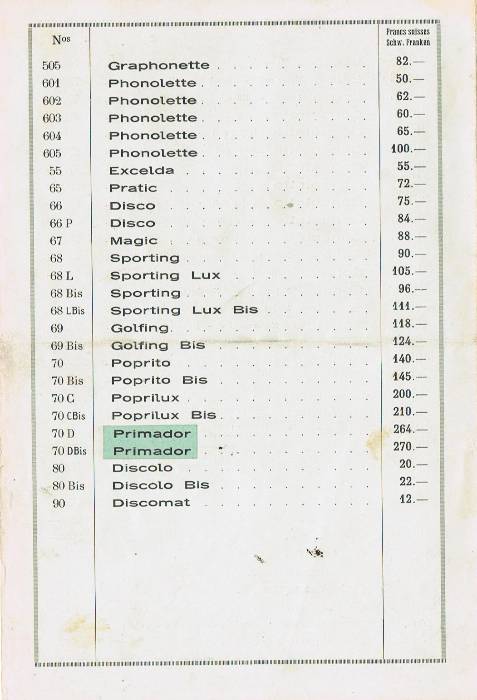 | Nos | | Francs suisses Schw. Franken |
|---|---|---|
| 505 | Graphonette | 82.— |
| 601 | Phonolette | 50.— |
| 602 | Phonolette | 62.— |
| 603 | Phonolette | 60.— |
| 604 | Phonolette | 65.— |
| 605 | Phonolette | 100.— |
| 55 | Excelda | 55.— |
| 65 | Pratic | 72.— |
| 66 | Disco | 75.— |
| 66 P | Disco | 84.— |
| 67 | Magic | 88.— |
| 68 | Sporting | 90.— |
| 68 L | Sporting Lux | 105.— |
| 68 Bis | Sporting | 96.— |
| 68 LBis | Sporting Lux Bis | 111.— |
| 69 | Golfing | 118.— |
| 69 Bis | Golfing Bis | 124.— |
| 70 | Poprito | 140.— |
| 70 Bis | Poprito Bis | 145.— |
| 70 C | Poprilux | 200.— |
| 70 CBis | Poprilux Bis | 210.— |
| 70 D | Primador | 264.— |
| 70 DBis | Primador | 270.— |
| 80 | Discolo | 20.— |
| 80 Bis | Discolo Bis | 22.— |
| 90 | Discomat | 12.— |